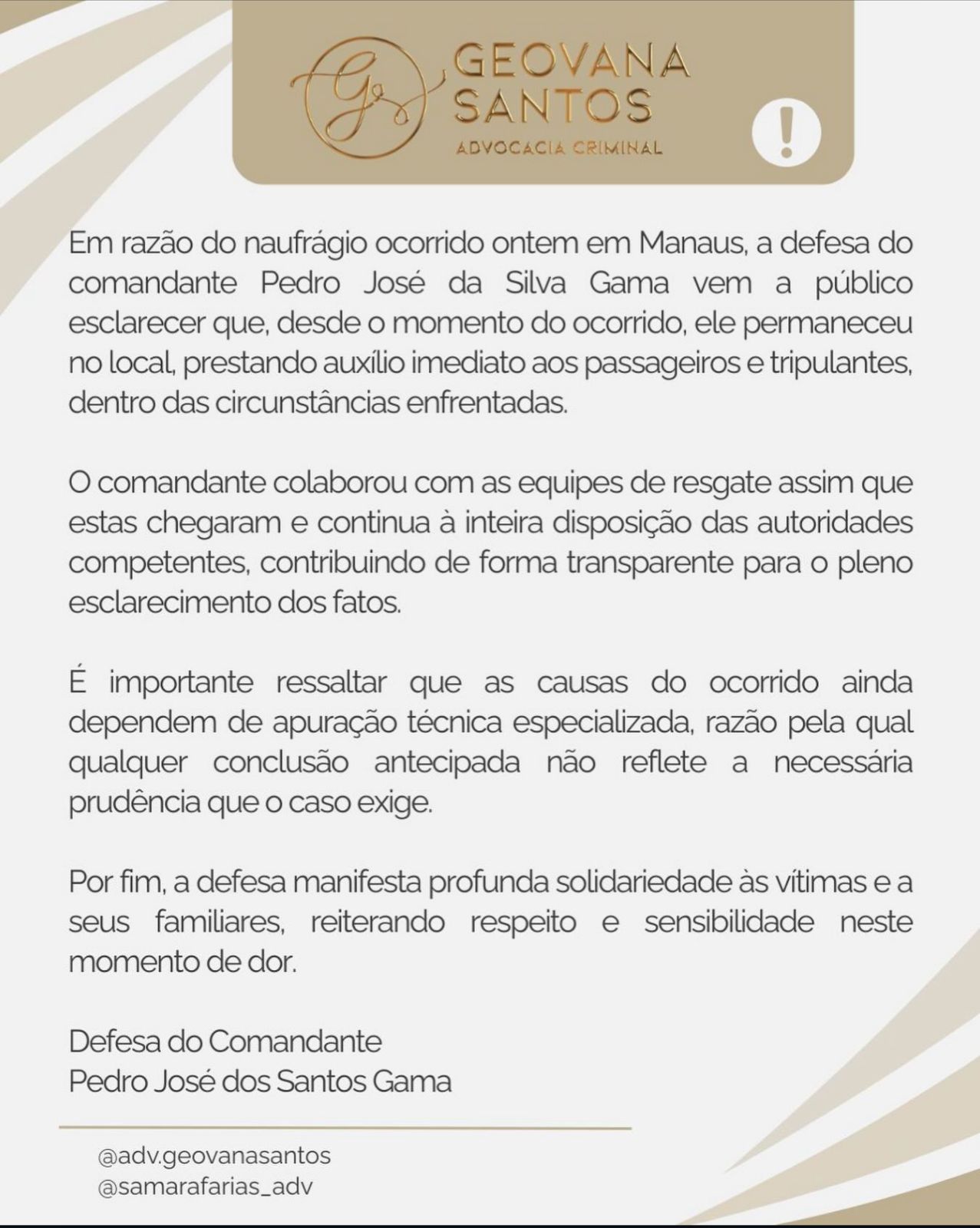 GEOVANA SANTOS
ADVOCACIA CRIMINAL

!

Em razão do naufrágio ocorrido ontem em Manaus, a defesa do comandante Pedro José da Silva Gama vem a público esclarecer que, desde o momento do ocorrido, ele permaneceu no local, prestando auxílio imediato aos passageiros e tripulantes, dentro das circunstâncias enfrentadas.

O comandante colaborou com as equipes de resgate assim que estas chegaram e continua à inteira disposição das autoridades competentes, contribuindo de forma transparente para o pleno esclarecimento dos fatos.

É importante ressaltar que as causas do ocorrido ainda dependem de apuração técnica especializada, razão pela qual qualquer conclusão antecipada não reflete a necessária prudência que o caso exige.

Por fim, a defesa manifesta profunda solidariedade às vítimas e a seus familiares, reiterando respeito e sensibilidade neste momento de dor.

Defesa do Comandante
Pedro José dos Santos Gama

@adv.geovanasantos
@samarafarias_adv